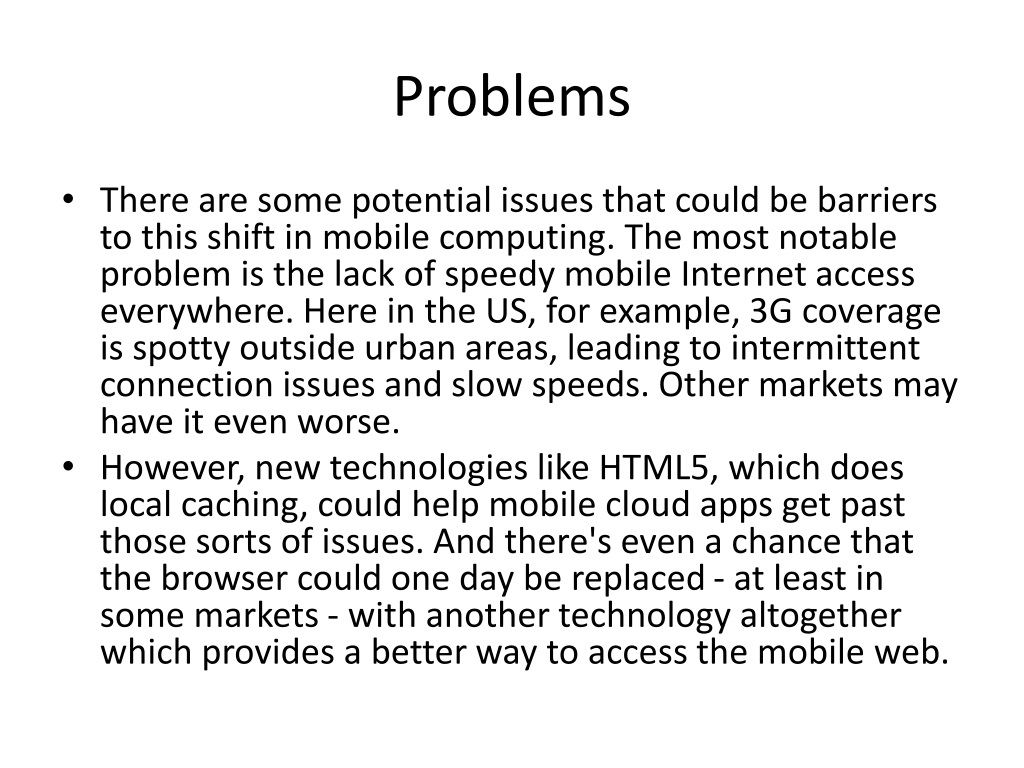 Problems

• There are some potential issues that could be barriers to this shift in mobile computing. The most notable problem is the lack of speedy mobile Internet access everywhere. Here in the US, for example, 3G coverage is spotty outside urban areas, leading to intermittent connection issues and slow speeds. Other markets may have it even worse.
• However, new technologies like HTML5, which does local caching, could help mobile cloud apps get past those sorts of issues. And there's even a chance that the browser could one day be replaced - at least in some markets - with another technology altogether which provides a better way to access the mobile web.